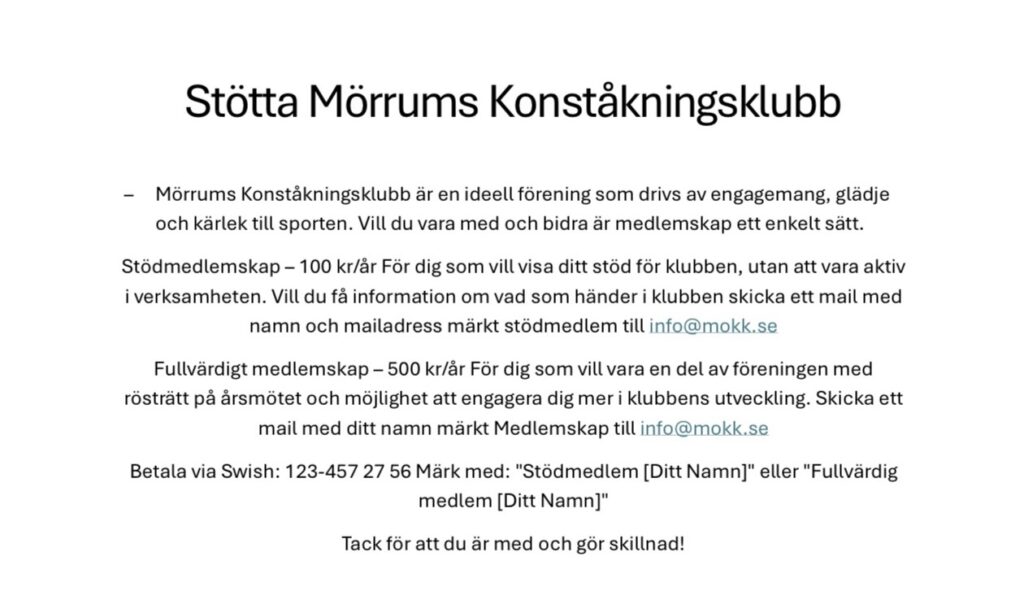 Stötta Mörrums Konståkningsklubb

– Mörrums Konståkningsklubb är en ideell förening som drivs av engagemang, glädje och kärlek till sporten. Vill du vara med och bidra är medlemskap ett enkelt sätt.

Stödmedlemskap – 100 kr/år För dig som vill visa ditt stöd för klubben, utan att vara aktiv i verksamheten. Vill du få information om vad som händer i klubben skicka ett mail med namn och mailadress märkt stödmedlem till info@mokk.se

Fullvärdigt medlemskap – 500 kr/år För dig som vill vara en del av föreningen med rösträtt på årsmötet och möjlighet att engagera dig mer i klubbens utveckling. Skicka ett mail med ditt namn märkt Medlemskap till info@mokk.se

Betala via Swish: 123-457 27 56 Märk med: "Stödmedlem [Ditt Namn]" eller "Fullvärdig medlem [Ditt Namn]"

Tack för att du är med och gör skillnad!